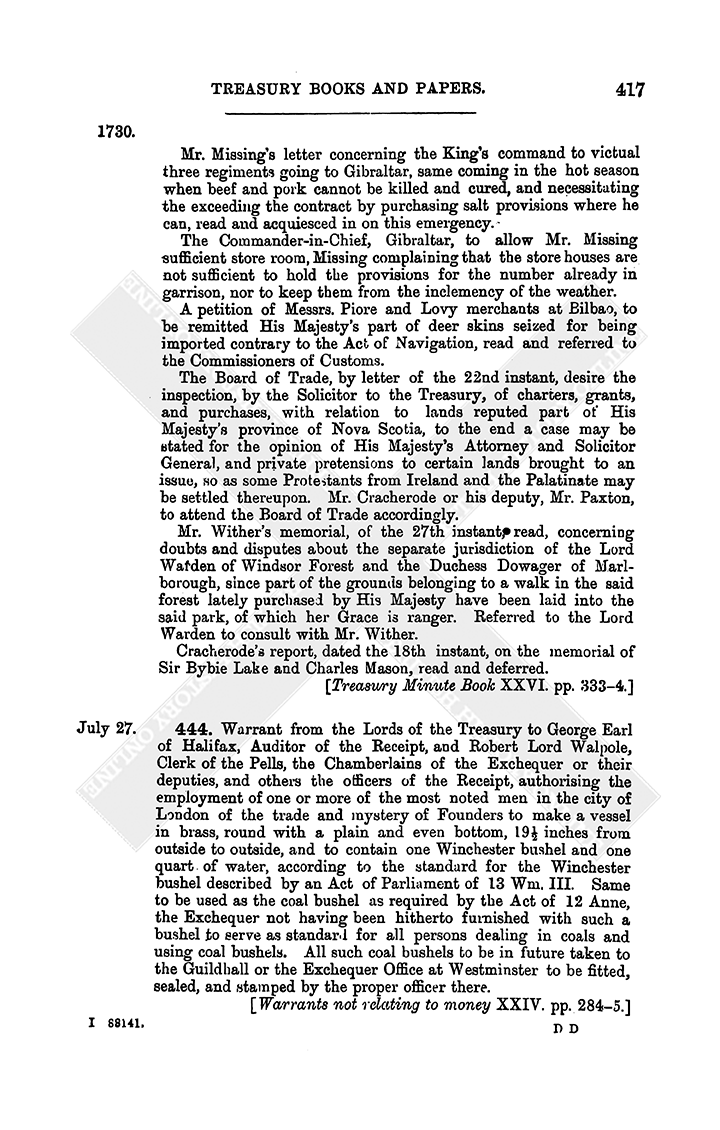 TREASURY BOOKS AND PAPERS. 417

1730.

Mr. Missing's letter concerning the King's command to victual three regiments going to Gibraltar, same coming in the hot season when beef and pork cannot be killed and cured, and necessitating the exceeding the contract by purchasing salt provisions where he can, read and acquiesced in on this emergency.

The Commander-in-Chief, Gibraltar, to allow Mr. Missing sufficient store room, Missing complaining that the store houses are not sufficient to hold the provisions for the number already in garrison, nor to keep them from the inclemency of the weather.

A petition of Messrs. Piore and Lovy merchants at Bilbao, to be remitted His Majesty's part of deer skins seized for being imported contrary to the Act of Navigation, read and referred to the Commissioners of Customs.

The Board of Trade, by letter of the 22nd instant, desire the inspection, by the Solicitor to the Treasury, of charters, grants, and purchases, with relation to lands reputed part of His Majesty's province of Nova Scotia, to the end a case may be stated for the opinion of His Majesty's Attorney and Solicitor General, and private pretensions to certain lands brought to an issue, so as some Protestants from Ireland and the Palatinate may be settled thereupon. Mr. Cracherode or his deputy, Mr. Paxton, to attend the Board of Trade accordingly.

Mr. Wither's memorial, of the 27th instant, read, concerning doubts and disputes about the separate jurisdiction of the Lord Warden of Windsor Forest and the Duchess Dowager of Marlborough, since part of the grounds belonging to a walk in the said forest lately purchased by His Majesty have been laid into the said park, of which her Grace is ranger. Referred to the Lord Warden to consult with Mr. Wither.

Cracherode's report, dated the 18th instant, on the memorial of Sir Bybie Lake and Charles Mason, read and deferred.

[Treasury Minute Book XXVI. pp. 333–4.]

July 27. 444. Warrant from the Lords of the Treasury to George Earl of Halifax, Auditor of the Receipt, and Robert Lord Walpole, Clerk of the Pells, the Chamberlains of the Exchequer or their deputies, and others the officers of the Receipt, authorising the employment of one or more of the most noted men in the city of London of the trade and mystery of Founders to make a vessel in brass, round with a plain and even bottom, $19\frac{1}{2}$ inches from outside to outside, and to contain one Winchester bushel and one quart of water, according to the standard for the Winchester bushel described by an Act of Parliament of 13 Wm. III. Same to be used as the coal bushel as required by the Act of 12 Anne, the Exchequer not having been hitherto furnished with such a bushel to serve as standard for all persons dealing in coals and using coal bushels. All such coal bushels to be in future taken to the Guildhall or the Exchequer Office at Westminster to be fitted, sealed, and stamped by the proper officer there.

[Warrants not relating to money XXIV. pp. 284–5.]

I 88141. D D